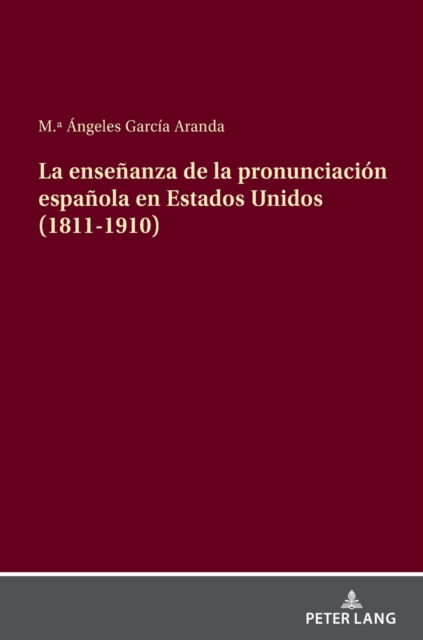 M.ª Ángeles García Aranda

La enseñanza de la pronunciación española en Estados Unidos (1811-1910)

PETER LANG